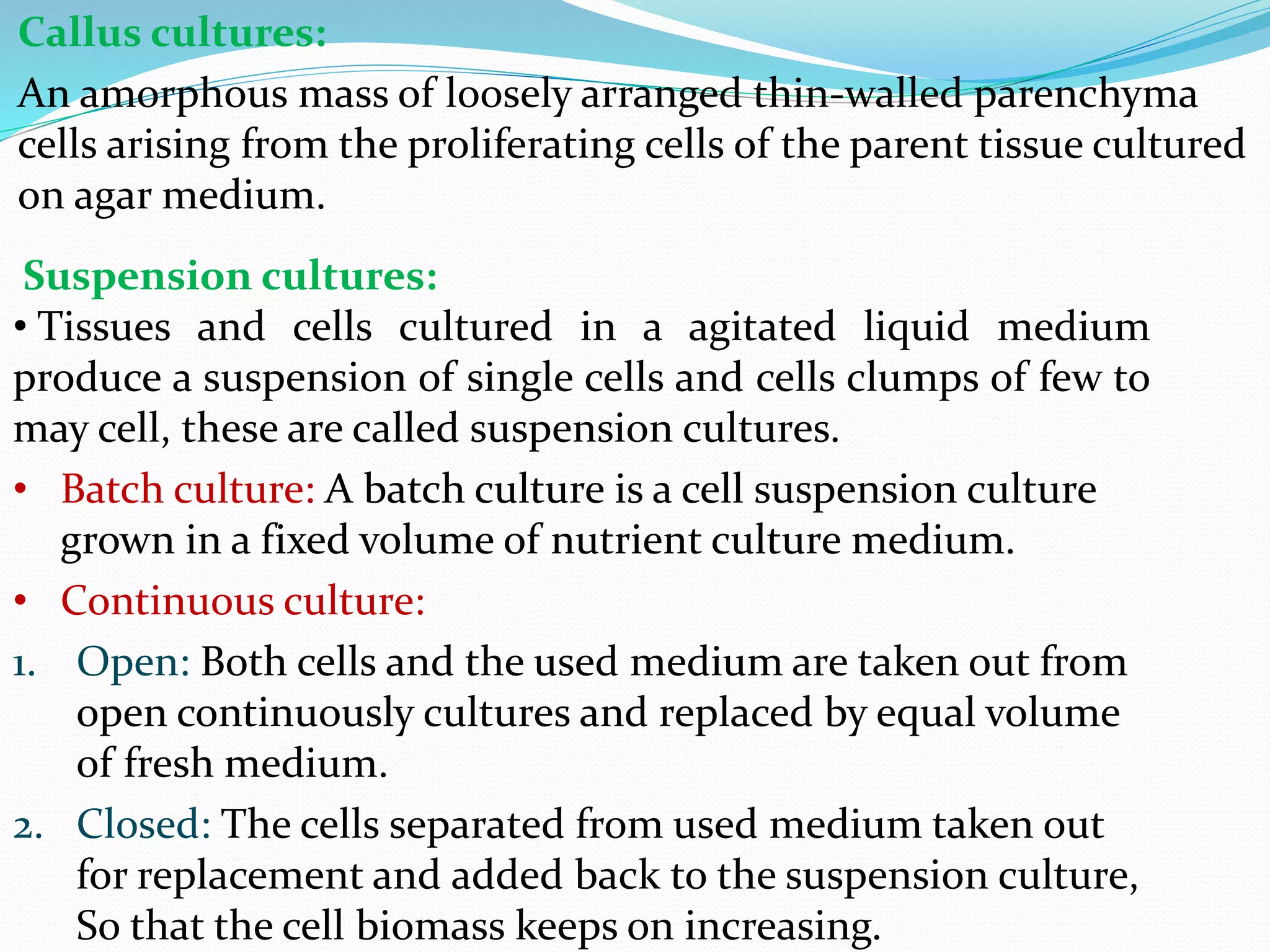 Callus cultures:

An amorphous mass of loosely arranged thin-walled parenchyma cells arising from the proliferating cells of the parent tissue cultured on agar medium.

Suspension cultures:

• Tissues and cells cultured in a agitated liquid medium produce a suspension of single cells and cells clumps of few to may cell, these are called suspension cultures.

• Batch culture: A batch culture is a cell suspension culture grown in a fixed volume of nutrient culture medium.

• Continuous culture:

1. Open: Both cells and the used medium are taken out from open continuously cultures and replaced by equal volume of fresh medium.

2. Closed: The cells separated from used medium taken out for replacement and added back to the suspension culture, So that the cell biomass keeps on increasing.